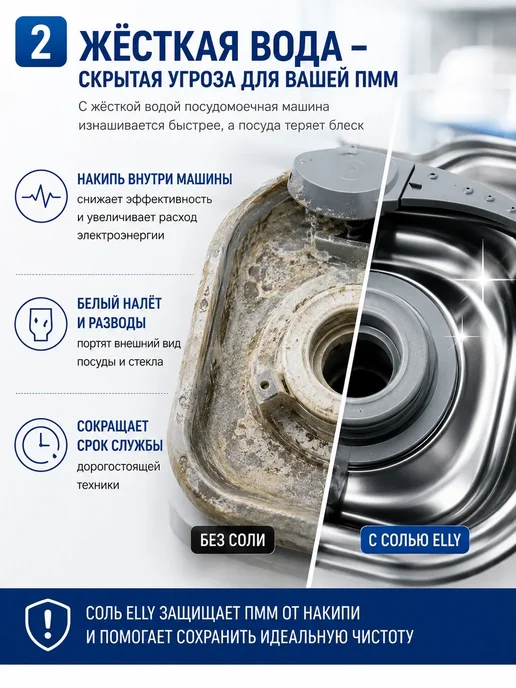 2 ЖЁСТКАЯ ВОДА –
СКРЫТАЯ УГРОЗА ДЛЯ ВАШЕЙ ПММ

С жёсткой водой посудомоечная машина изнашивается быстрее, а посуда теряет блеск

НАКИПЬ ВНУТРИ МАШИНЫ
снижает эффективность и увеличивает расход электроэнергии

БЕЛЫЙ НАЛЁТ И РАЗВОДЫ
портят внешний вид посуды и стекла

СОКРАЩАЕТ СРОК СЛУЖБЫ
дорогостоящей техники

БЕЗ СОЛИ

С СОЛЬЮ ELLY

СОЛЬ ELLY ЗАЩИЩАЕТ ПММ ОТ НАКИПИ
И ПОМОГАЕТ СОХРАНИТЬ ИДЕАЛЬНУЮ ЧИСТОТУ